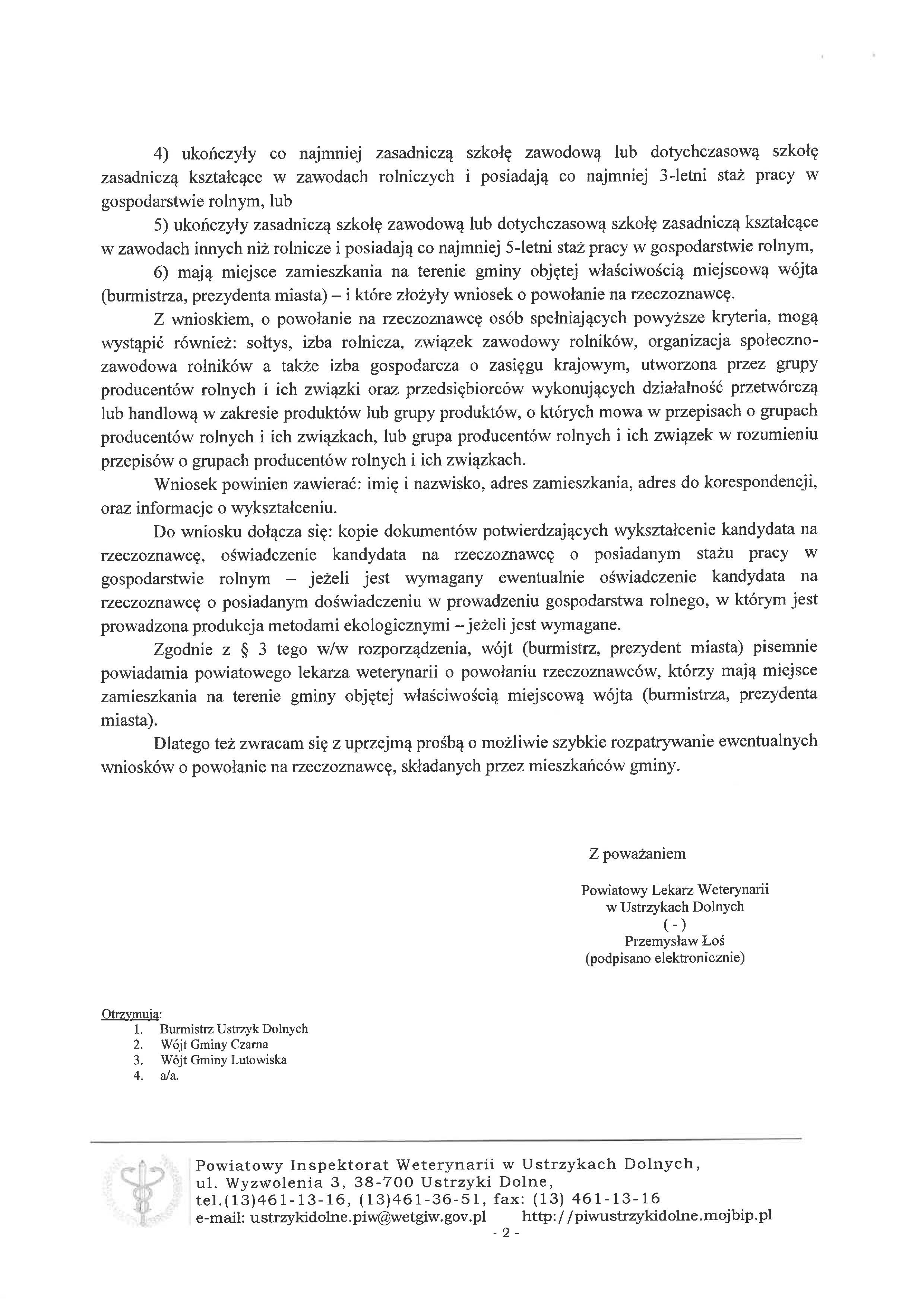 4) ukończyły co najmniej zasadniczą szkołę zawodową lub dotychczasową szkołę zasadniczą kształcące w zawodach rolniczych i posiadają co najmniej 3-letni staż pracy w gospodarstwie rolnym, lub

5) ukończyły zasadniczą szkołę zawodową lub dotychczasową szkołę zasadniczą kształcące w zawodach innych niż rolnicze i posiadają co najmniej 5-letni staż pracy w gospodarstwie rolnym,

6) mają miejsce zamieszkania na terenie gminy objętej właściwością miejscową wójta (burmistrza, prezydenta miasta) – i które złożyły wniosek o powołanie na rzeczoznawcę.

Z wnioskiem, o powołanie na rzeczoznawcę osób spełniających powyższe kryteria, mogą wystąpić również: sołtys, izba rolnicza, związek zawodowy rolników, organizacja społeczno-zawodowa rolników a także izba gospodarcza o zasięgu krajowym, utworzona przez grupy producentów rolnych i ich związki oraz przedsiębiorców wykonujących działalność przetwórczą lub handlową w zakresie produktów lub grupy produktów, o których mowa w przepisach o grupach producentów rolnych i ich związkach, lub grupa producentów rolnych i ich związek w rozumieniu przepisów o grupach producentów rolnych i ich związkach.

Wniosek powinien zawierać: imię i nazwisko, adres zamieszkania, adres do korespondencji, oraz informacje o wykształceniu.

Do wniosku dołącza się: kopie dokumentów potwierdzających wykształcenie kandydata na rzeczoznawcę, oświadczenie kandydata na rzeczoznawcę o posiadanym stażu pracy w gospodarstwie rolnym – jeżeli jest wymagany ewentualnie oświadczenie kandydata na rzeczoznawcę o posiadanym doświadczeniu w prowadzeniu gospodarstwa rolnego, w którym jest prowadzona produkcja metodami ekologicznymi – jeżeli jest wymagane.

Zgodnie z § 3 tego w/w rozporządzenia, wójt (burmistrz, prezydent miasta) pisemnie powiadamia powiatowego lekarza weterynarii o powołaniu rzeczoznawców, którzy mają miejsce zamieszkania na terenie gminy objętej właściwością miejscową wójta (burmistrza, prezydenta miasta).

Dlatego też zwracam się z uprzejmą prośbą o możliwie szybkie rozpatrywanie ewentualnych wniosków o powołanie na rzeczoznawcę, składanych przez mieszkańców gminy.

Z poważaniem

Powiatowy Lekarz Weterynarii
w Ustrzykach Dolnych
( - )
Przemysław Łoś
(podpisano elektronicznie)

Otrzymują:
1. Burmistrz Ustrzyk Dolnych
2. Wójt Gminy Czarna
3. Wójt Gminy Lutowiska
4. a/a.

Powiatowy Inspektorat Weterynarii w Ustrzykach Dolnych,
ul. Wyzwolenia 3, 38-700 Ustrzyki Dolne,
tel.(13)461-13-16, (13)461-36-51, fax: (13) 461-13-16
e-mail: ustrzykidolne.piw@wetgiw.gov.pl http://piwustrzykidolne.mojbip.pl
- 2 -